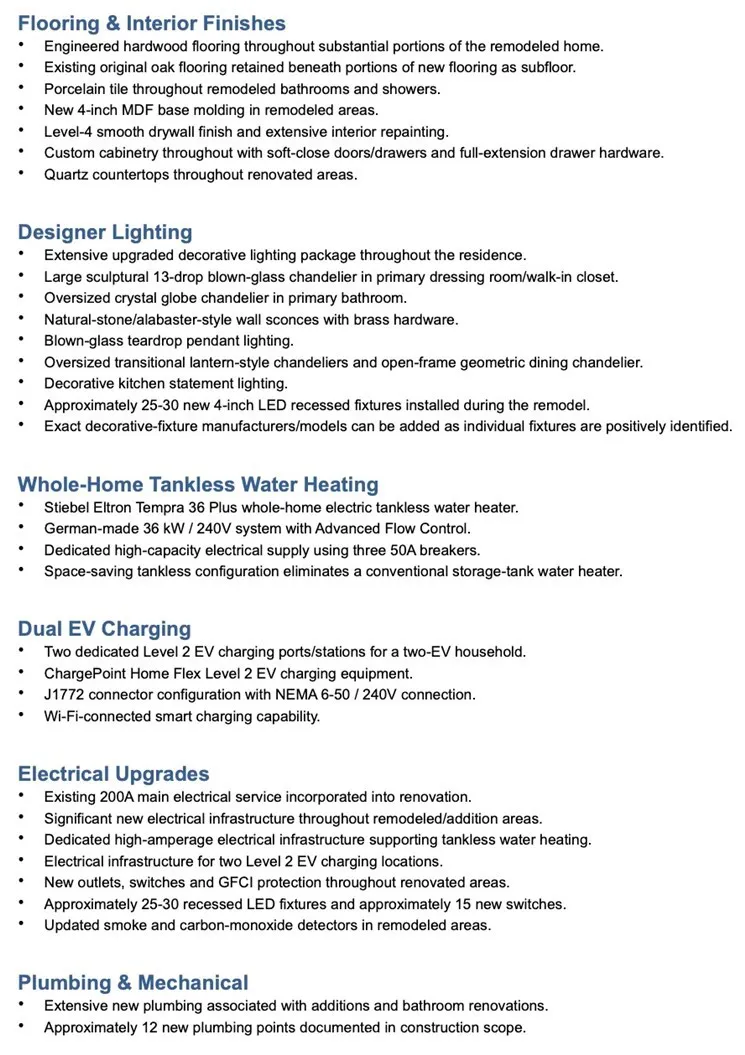 Flooring & Interior Finishes
• Engineered hardwood flooring throughout substantial portions of the remodeled home.
• Existing original oak flooring retained beneath portions of new flooring as subfloor.
• Porcelain tile throughout remodeled bathrooms and showers.
• New 4-inch MDF base molding in remodeled areas.
• Level-4 smooth drywall finish and extensive interior repainting.
• Custom cabinetry throughout with soft-close doors/drawers and full-extension drawer hardware.
• Quartz countertops throughout renovated areas.

Designer Lighting
• Extensive upgraded decorative lighting package throughout the residence.
• Large sculptural 13-drop blown-glass chandelier in primary dressing room/walk-in closet.
• Oversized crystal globe chandelier in primary bathroom.
• Natural-stone/alabaster-style wall sconces with brass hardware.
• Blown-glass teardrop pendant lighting.
• Oversized transitional lantern-style chandeliers and open-frame geometric dining chandelier.
• Decorative kitchen statement lighting.
• Approximately 25-30 new 4-inch LED recessed fixtures installed during the remodel.
• Exact decorative-fixture manufacturers/models can be added as individual fixtures are positively identified.

Whole-Home Tankless Water Heating
• Stiebel Eltron Tempra 36 Plus whole-home electric tankless water heater.
• German-made 36 kW / 240V system with Advanced Flow Control.
• Dedicated high-capacity electrical supply using three 50A breakers.
• Space-saving tankless configuration eliminates a conventional storage-tank water heater.

Dual EV Charging
• Two dedicated Level 2 EV charging ports/stations for a two-EV household.
• ChargePoint Home Flex Level 2 EV charging equipment.
• J1772 connector configuration with NEMA 6-50 / 240V connection.
• Wi-Fi-connected smart charging capability.

Electrical Upgrades
• Existing 200A main electrical service incorporated into renovation.
• Significant new electrical infrastructure throughout remodeled/addition areas.
• Dedicated high-amperage electrical infrastructure supporting tankless water heating.
• Electrical infrastructure for two Level 2 EV charging locations.
• New outlets, switches and GFCI protection throughout renovated areas.
• Approximately 25-30 recessed LED fixtures and approximately 15 new switches.
• Updated smoke and carbon-monoxide detectors in remodeled areas.

Plumbing & Mechanical
• Extensive new plumbing associated with additions and bathroom renovations.
• Approximately 12 new plumbing points documented in construction scope.